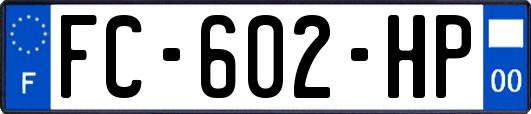 F
FC-602-HP
00